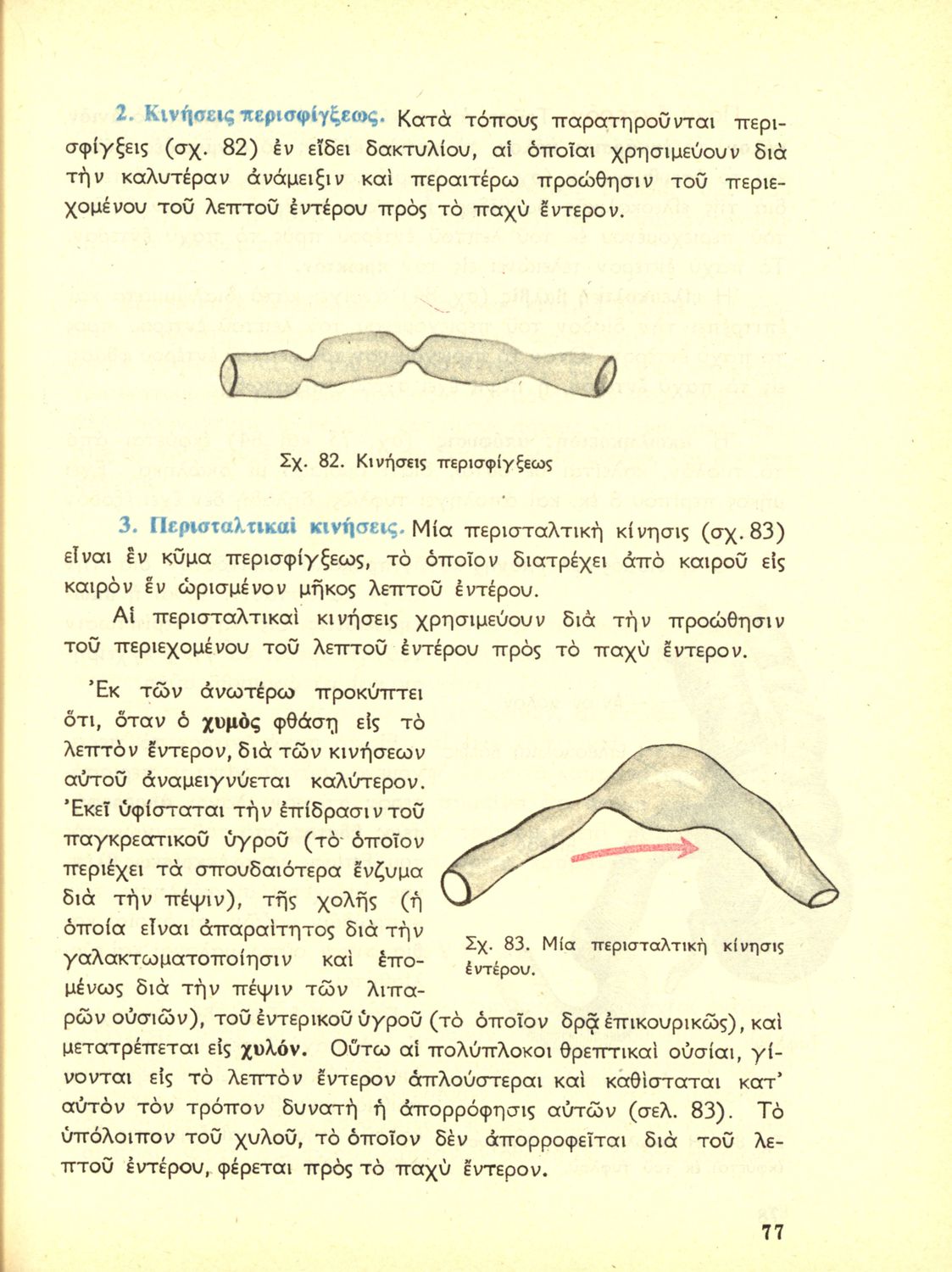 2. Κινήσεις περισφίγξεως. Κατὰ τόπους παρατηροῦνται περισφίγξεις (σχ. 82) ἐν εἴδει δακτυλίου, αἱ ὁποῖαι χρησιμεύουν διὰ τὴν καλυτέραν ἀνάμειξιν καὶ περαιτέρω προώθησιν τοῦ περιεχομένου τοῦ λεπτοῦ ἐντέρου πρὸς τὸ παχὺ ἔντερον.

Σχ. 82. Κινήσεις περισφίγξεως

3. Περισταλτικαὶ κινήσεις. Μία περισταλτικὴ κίνησις (σχ. 83) εἶναι ἓν κῦμα περισφίγξεως, τὸ ὁποῖον διατρέχει ἀπὸ καιροῦ εἰς καιρὸν ἓν ὡρισμένον μῆκος λεπτοῦ ἐντέρου.

Αἱ περισταλτικαὶ κινήσεις χρησιμεύουν διὰ τὴν προώθησιν τοῦ περιεχομένου τοῦ λεπτοῦ ἐντέρου πρὸς τὸ παχὺ ἔντερον.

Ἐκ τῶν ἀνωτέρω προκύπτει ὅτι, ὅταν ὁ χυμὸς φθάσῃ εἰς τὸ λεπτὸν ἔντερον, διὰ τῶν κινήσεων αὐτοῦ ἀναμειγνύεται καλύτερον. Ἐκεῖ ὑφίσταται τὴν ἐπίδρασιν τοῦ παγκρεατικοῦ ὑγροῦ (τὸ ὁποῖον περιέχει τὰ σπουδαιότερα ἔνζυμα διὰ τὴν πέψιν), τῆς χολῆς (ἡ ὁποία εἶναι ἀπαραίτητος διὰ τὴν γαλακτωματοποίησιν καὶ ἑπομένως διὰ τὴν πέψιν τῶν λιπαρῶν οὐσιῶν), τοῦ ἐντερικοῦ ὑγροῦ (τὸ ὁποῖον δρᾷ ἐπικουρικῶς), καὶ μετατρέπεται εἰς χυλόν. Οὕτω αἱ πολύπλοκοι θρεπτικαὶ οὐσίαι, γίνονται εἰς τὸ λεπτὸν ἔντερον ἁπλούστεραι καὶ καθίσταται κατ' αὐτὸν τὸν τρόπον δυνατὴ ἡ ἀπορρόφησις αὐτῶν (σελ. 83). Τὸ ὑπόλοιπον τοῦ χυλοῦ, τὸ ὁποῖον δὲν ἀπορροφεῖται διὰ τοῦ λεπτοῦ ἐντέρου, φέρεται πρὸς τὸ παχὺ ἔντερον.

Σχ. 83. Μία περισταλτικὴ κίνησις ἐντέρου.

77